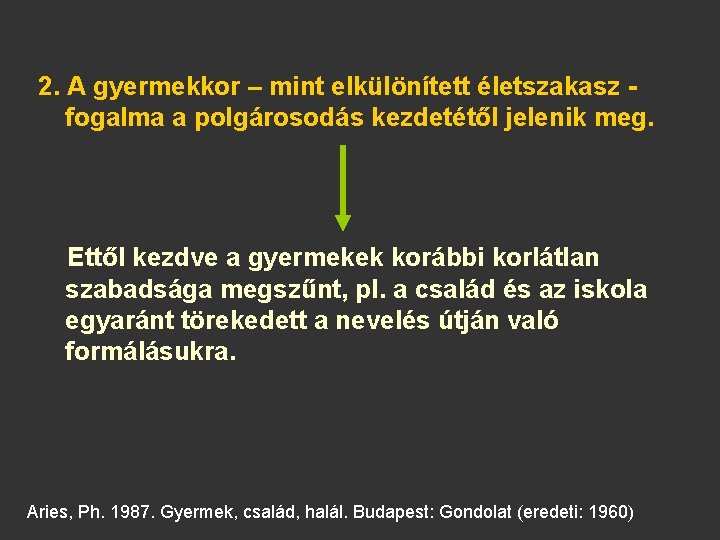 2. A gyermekkor – mint elkülönített életszakasz - fogalma a polgárosodás kezdetétől jelenik meg.

Ettől kezdve a gyermekek korábbi korlátlan szabadsága megszűnt, pl. a család és az iskola egyaránt törekedett a nevelés útján való formálásukra.

Aries, Ph. 1987. Gyermek, család, halál. Budapest: Gondolat (eredeti: 1960)